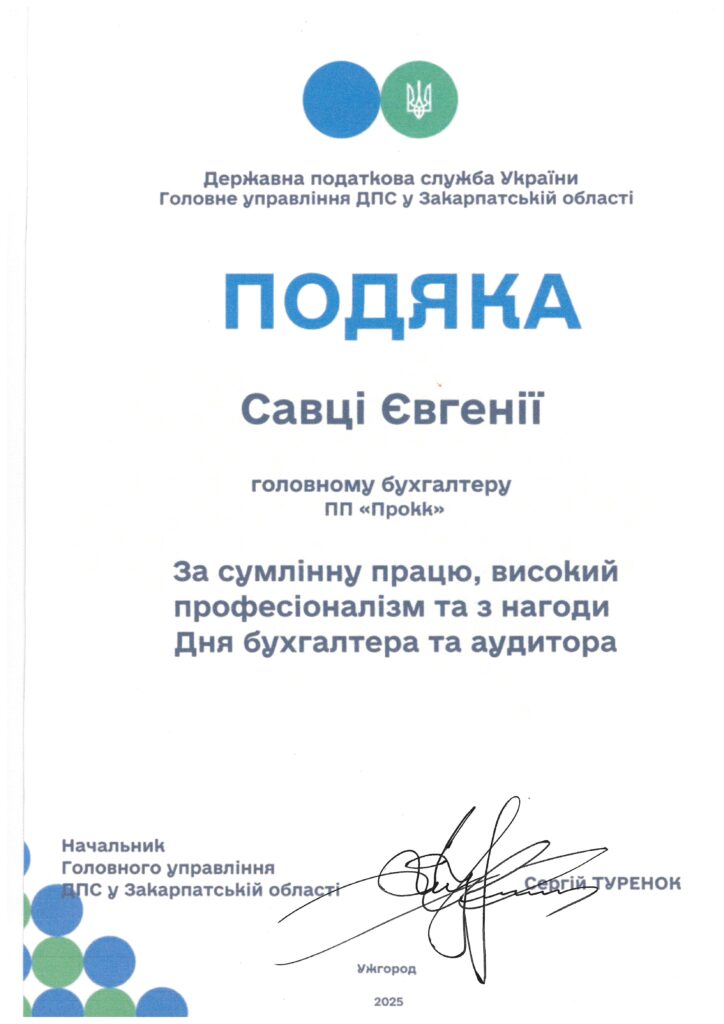 Державна податкова служба України
Головне управління ДПС у Закарпатській області

ПОДЯКА

Савці Євгенії

головному бухгалтеру
ПП «Прокк»

За сумлінну працю, високий професіоналізм та з нагоди Дня бухгалтера та аудитора

Начальник
Головного управління
ДПС у Закарпатській області

Сергій ТУРЕНОК

Ужгород

2025